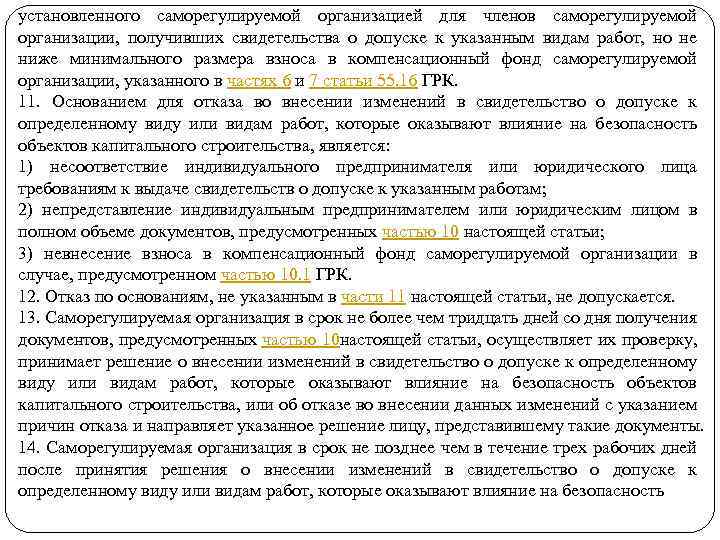 установленного саморегулируемой организацией для членов саморегулируемой организации, получивших свидетельства о допуске к указанным видам работ, но не ниже минимального размера взноса в компенсационный фонд саморегулируемой организации, указанного в частях 6 и 7 статьи 55.16 ГРК.
11. Основанием для отказа во внесении изменений в свидетельство о допуске к определенному виду или видам работ, которые оказывают влияние на безопасность объектов капитального строительства, является:
1) несоответствие индивидуального предпринимателя или юридического лица требованиям к выдаче свидетельств о допуске к указанным работам;
2) непредставление индивидуальным предпринимателем или юридическим лицом в полном объеме документов, предусмотренных частью 10 настоящей статьи;
3) невнесение взноса в компенсационный фонд саморегулируемой организации в случае, предусмотренном частью 10.1 ГРК.
12. Отказ по основаниям, не указанным в части 11 настоящей статьи, не допускается.
13. Саморегулируемая организация в срок не более чем тридцать дней со дня получения документов, предусмотренных частью 10настоящей статьи, осуществляет их проверку, принимает решение о внесении изменений в свидетельство о допуске к определенному виду или видам работ, которые оказывают влияние на безопасность объектов капитального строительства, или об отказе во внесении данных изменений с указанием причин отказа и направляет указанное решение лицу, представившему такие документы.
14. Саморегулируемая организация в срок не позднее чем в течение трех рабочих дней после принятия решения о внесении изменений в свидетельство о допуске к определенному виду или видам работ, которые оказывают влияние на безопасность